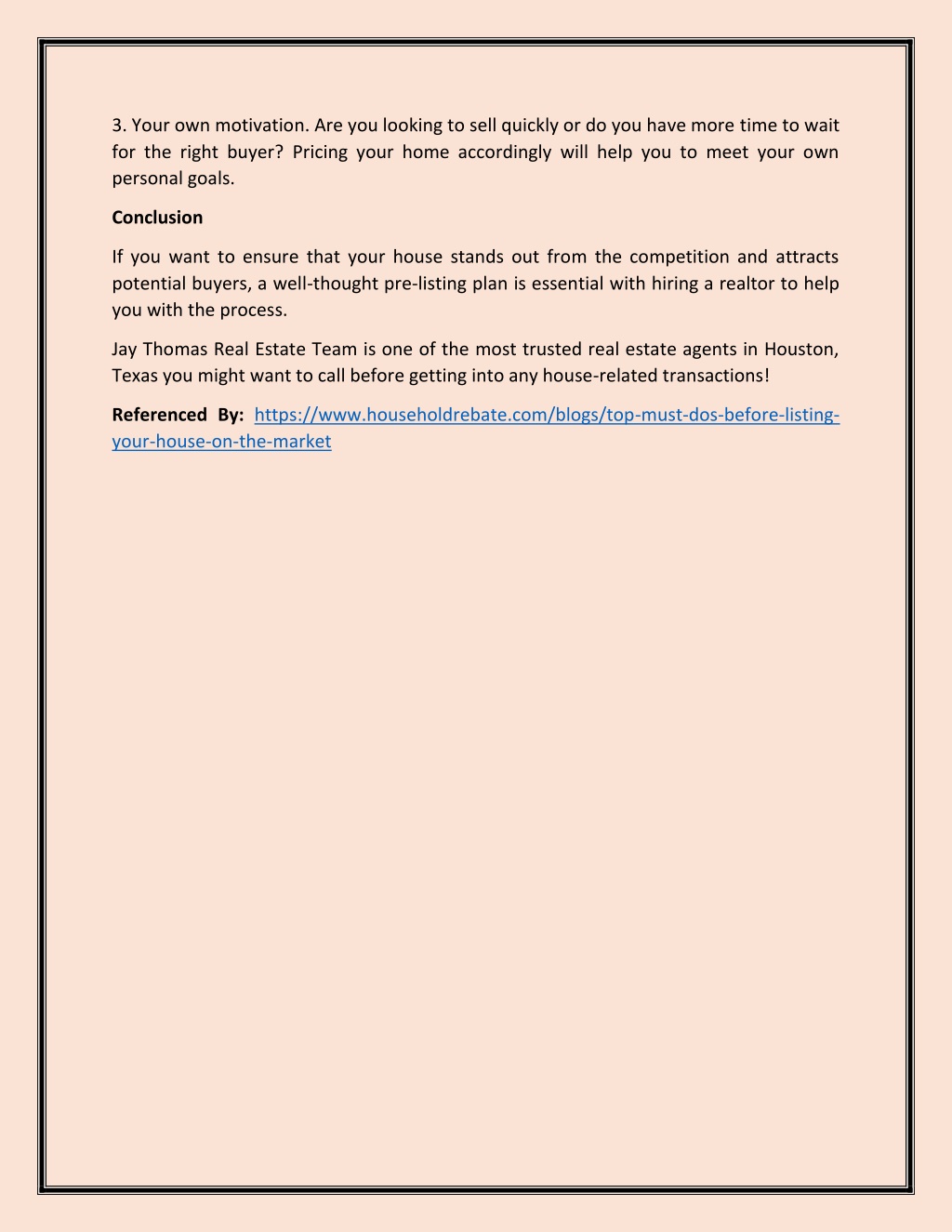 3. Your own motivation. Are you looking to sell quickly or do you have more time to wait for the right buyer? Pricing your home accordingly will help you to meet your own personal goals.

Conclusion

If you want to ensure that your house stands out from the competition and attracts potential buyers, a well-thought pre-listing plan is essential with hiring a realtor to help you with the process.

Jay Thomas Real Estate Team is one of the most trusted real estate agents in Houston, Texas you might want to call before getting into any house-related transactions!

Referenced By: https://www.householdrebate.com/blogs/top-must-dos-before-listing-your-house-on-the-market